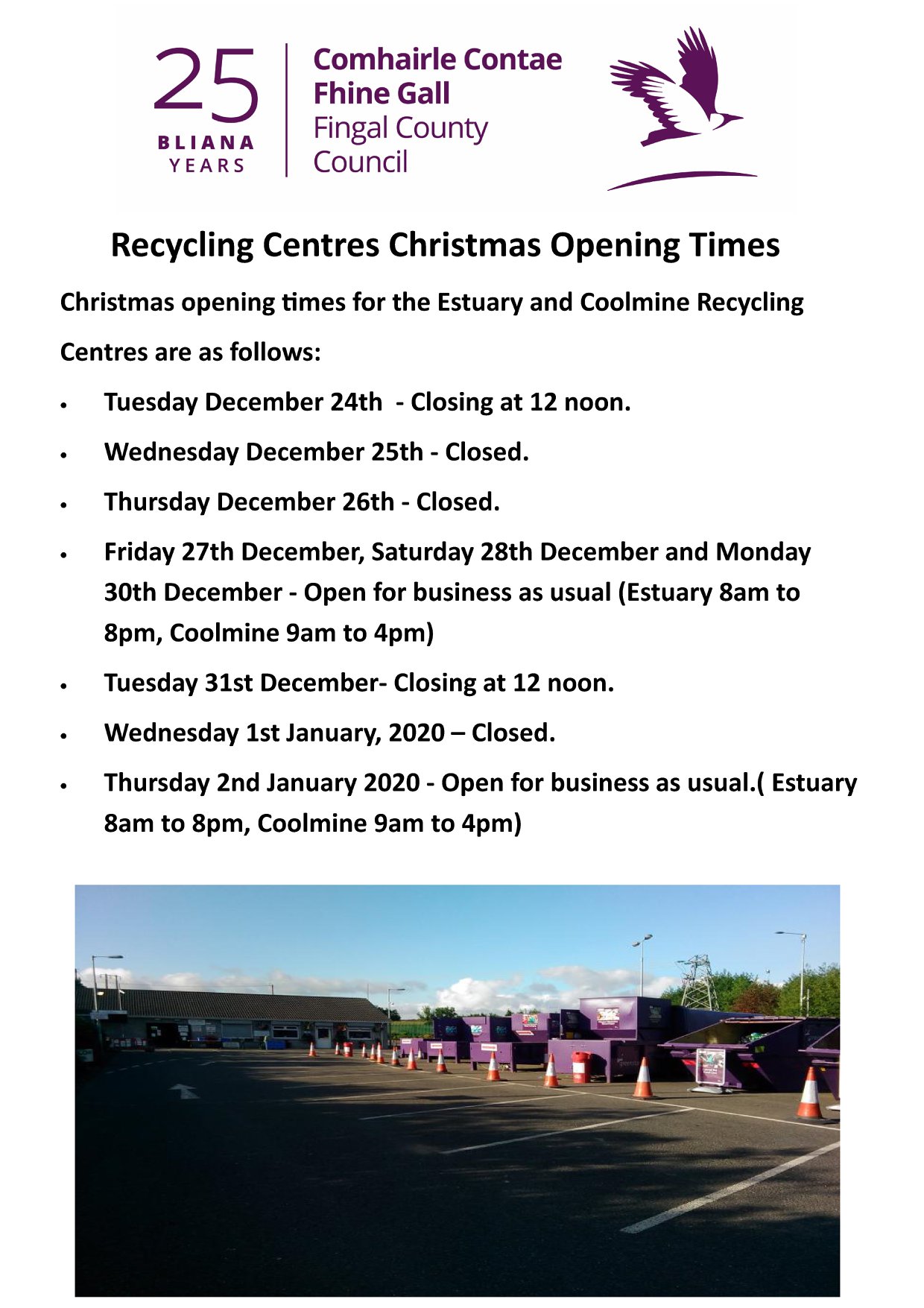 25
BLIANA
YEARS

Comhairle Contae
Fhine Gall
Fingal County
Council

Recycling Centres Christmas Opening Times

Christmas opening times for the Estuary and Coolmine Recycling Centres are as follows:

• Tuesday December 24th - Closing at 12 noon.
• Wednesday December 25th - Closed.
• Thursday December 26th - Closed.
• Friday 27th December, Saturday 28th December and Monday 30th December - Open for business as usual (Estuary 8am to 8pm, Coolmine 9am to 4pm)
• Tuesday 31st December- Closing at 12 noon.
• Wednesday 1st January, 2020 – Closed.
• Thursday 2nd January 2020 - Open for business as usual.( Estuary 8am to 8pm, Coolmine 9am to 4pm)